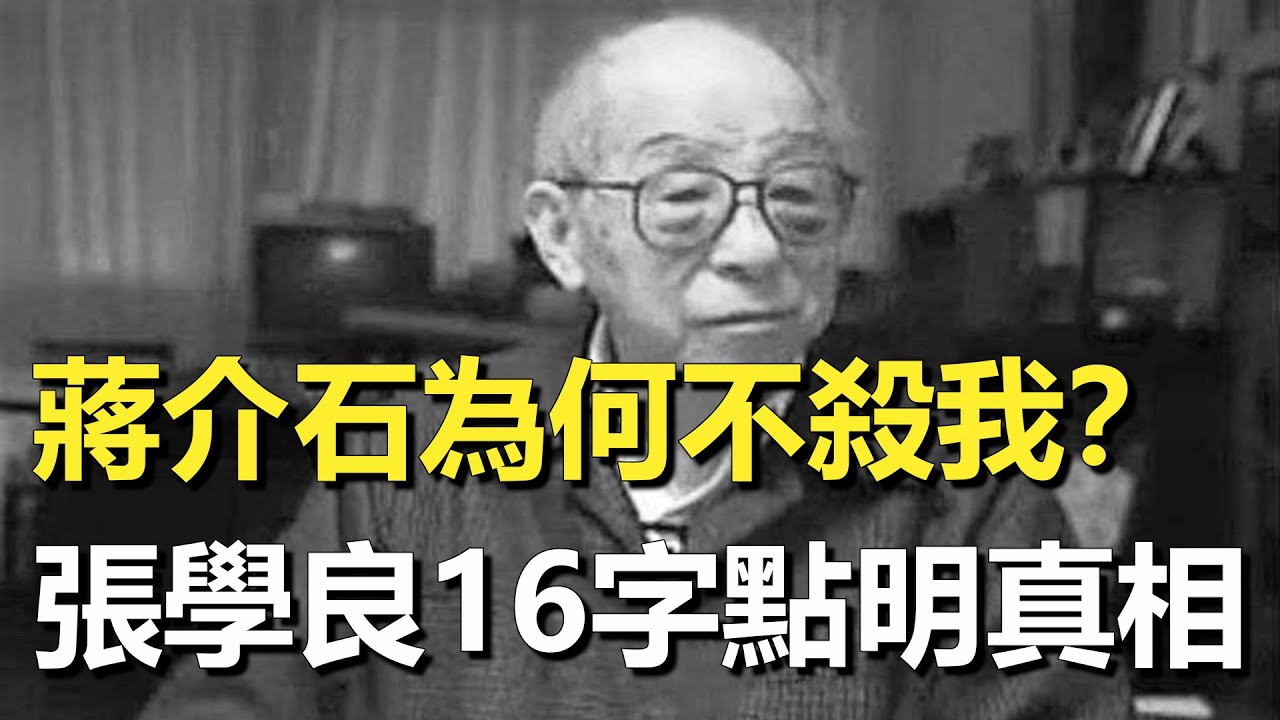 蔣介石為何不殺我?
張學良16字點明真相